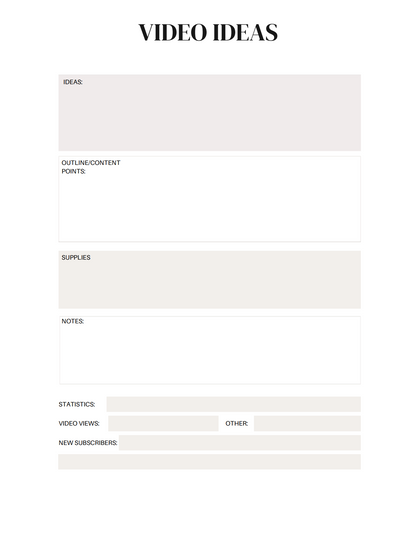 VIDEO IDEAS

IDEAS:

OUTLINE/CONTENT POINTS:

SUPPLIES

NOTES:

STATISTICS:

VIDEO VIEWS:

OTHER:

NEW SUBSCRIBERS: